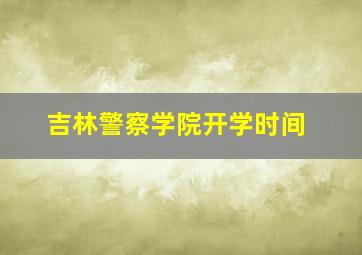 吉林警察学院开学时间